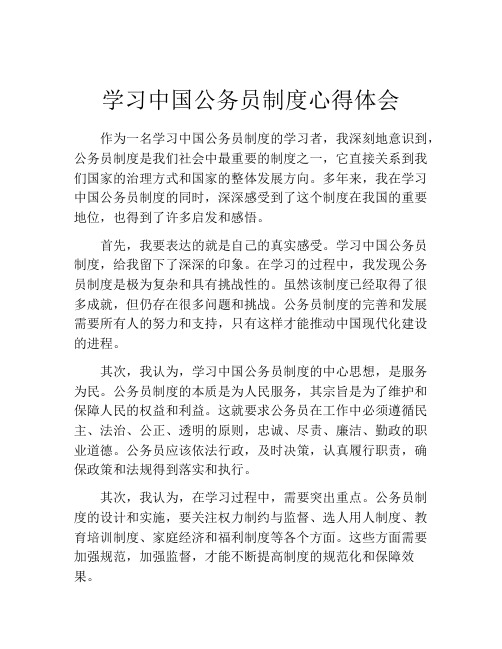 学习中国公务员制度心得体会

作为一名学习中国公务员制度的学习者，我深刻地意识到，公务员制度是我们社会中最重要的制度之一，它直接关系到我们国家的治理方式和国家的整体发展方向。多年来，我在学习中国公务员制度的同时，深深感受到了这个制度在我国的重要地位，也得到了许多启发和感悟。

首先，我要表达的就是自己的真实感受。学习中国公务员制度，给我留下了深深的印象。在学习的过程中，我发现公务员制度是极为复杂和具有挑战性的。虽然该制度已经取得了很多成就，但仍存在很多问题和挑战。公务员制度的完善和发展需要所有人的努力和支持，只有这样才能推动中国现代化建设的进程。

其次，我认为，学习中国公务员制度的中心思想，是服务为民。公务员制度的本质是为人民服务，其宗旨是为了维护和保障人民的权益和利益。这就要求公务员在工作中必须遵循民主、法治、公正、透明的原则，忠诚、尽责、廉洁、勤政的职业道德。公务员应该依法行政，及时决策，认真履行职责，确保政策和法规得到落实和执行。

其次，我认为，在学习过程中，需要突出重点。公务员制度的设计和实施，要关注权力制约与监督、选人用人制度、教育培训制度、家庭经济和福利制度等各个方面。这些方面需要加强规范，加强监督，才能不断提高制度的规范化和保障效果。